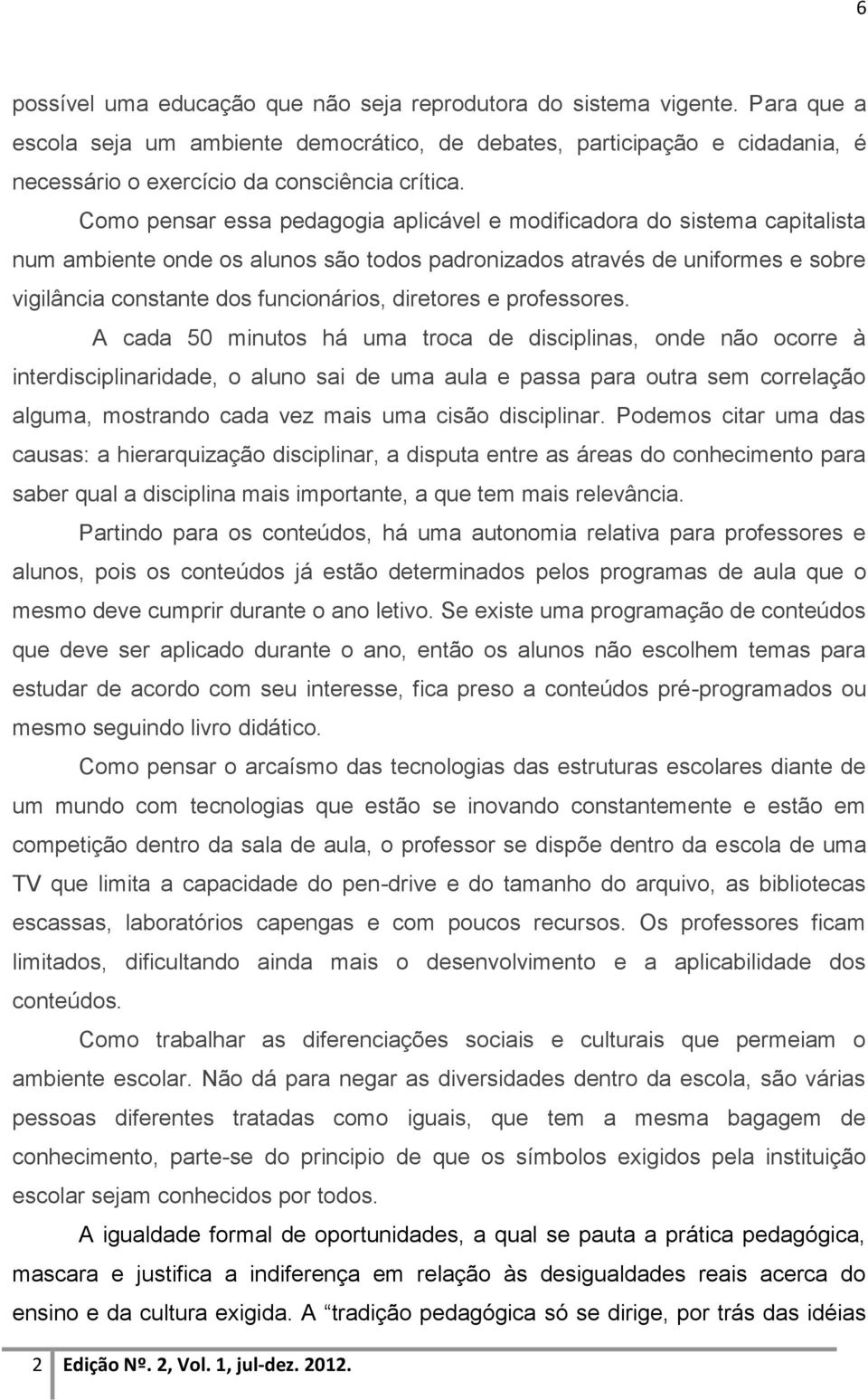 6

possível uma educação que não seja reprodutora do sistema vigente. Para que a escola seja um ambiente democrático, de debates, participação e cidadania, é necessário o exercício da consciência crítica.

Como pensar essa pedagogia aplicável e modificadora do sistema capitalista num ambiente onde os alunos são todos padronizados através de uniformes e sobre vigilância constante dos funcionários, diretores e professores.

A cada 50 minutos há uma troca de disciplinas, onde não ocorre à interdisciplinaridade, o aluno sai de uma aula e passa para outra sem correlação alguma, mostrando cada vez mais uma cisão disciplinar. Podemos citar uma das causas: a hierarquização disciplinar, a disputa entre as áreas do conhecimento para saber qual a disciplina mais importante, a que tem mais relevância.

Partindo para os conteúdos, há uma autonomia relativa para professores e alunos, pois os conteúdos já estão determinados pelos programas de aula que o mesmo deve cumprir durante o ano letivo. Se existe uma programação de conteúdos que deve ser aplicado durante o ano, então os alunos não escolhem temas para estudar de acordo com seu interesse, fica preso a conteúdos pré-programados ou mesmo seguindo livro didático.

Como pensar o arcaísmo das tecnologias das estruturas escolares diante de um mundo com tecnologias que estão se inovando constantemente e estão em competição dentro da sala de aula, o professor se dispõe dentro da escola de uma TV que limita a capacidade do pen-drive e do tamanho do arquivo, as bibliotecas escassas, laboratórios capengas e com poucos recursos. Os professores ficam limitados, dificultando ainda mais o desenvolvimento e a aplicabilidade dos conteúdos.

Como trabalhar as diferenciações sociais e culturais que permeiam o ambiente escolar. Não dá para negar as diversidades dentro da escola, são várias pessoas diferentes tratadas como iguais, que tem a mesma bagagem de conhecimento, parte-se do principio de que os símbolos exigidos pela instituição escolar sejam conhecidos por todos.

A igualdade formal de oportunidades, a qual se pauta a prática pedagógica, mascara e justifica a indiferença em relação às desigualdades reais acerca do ensino e da cultura exigida. A “tradição pedagógica só se dirige, por trás das idéias

2 Edição Nº. 2, Vol. 1, jul-dez. 2012.